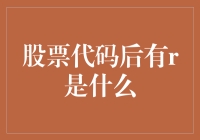 股票代码后有r是什么